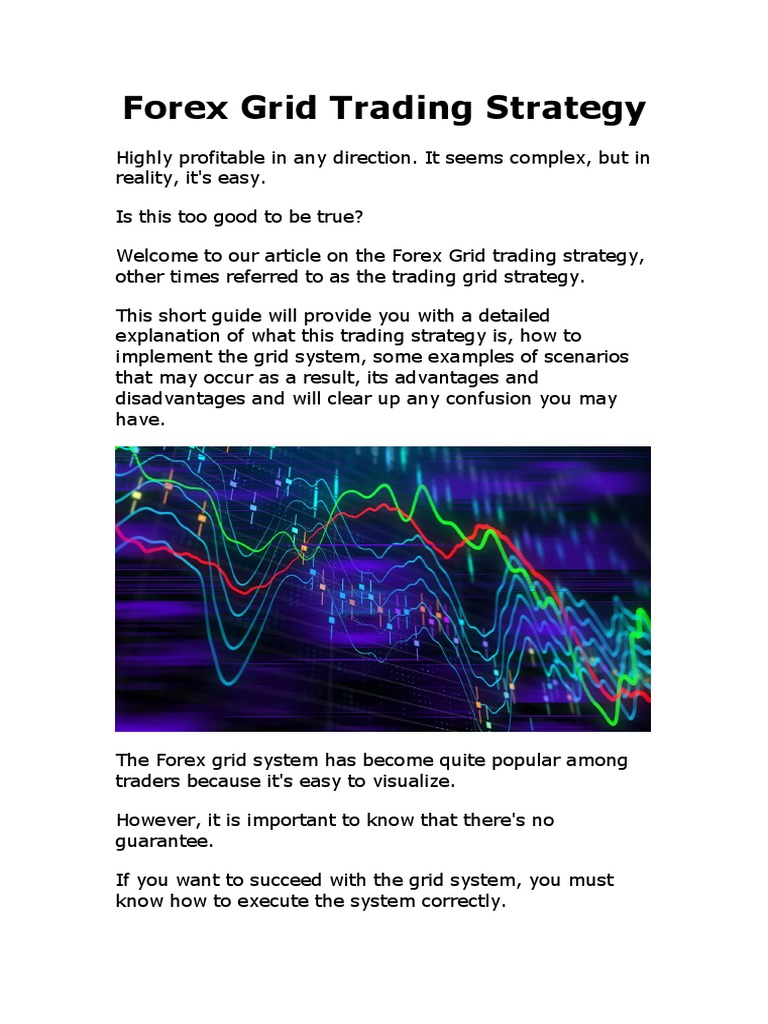 Forex Grid Trading Strategy

Highly profitable in any direction. It seems complex, but in reality, it's easy.

Is this too good to be true?

Welcome to our article on the Forex Grid trading strategy, other times referred to as the trading grid strategy.

This short guide will provide you with a detailed explanation of what this trading strategy is, how to implement the grid system, some examples of scenarios that may occur as a result, its advantages and disadvantages and will clear up any confusion you may have.

The Forex grid system has become quite popular among traders because it's easy to visualize.

However, it is important to know that there's no guarantee.

If you want to succeed with the grid system, you must know how to execute the system correctly.